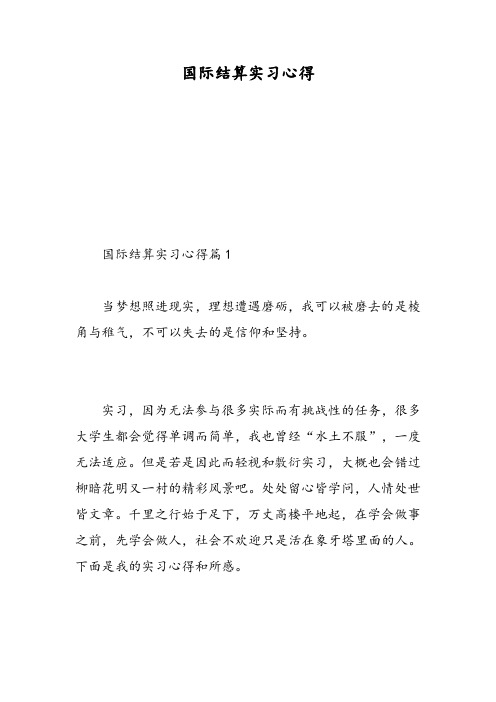 国际结算实习心得

国际结算实习心得篇1

当梦想照进现实，理想遭遇磨砺，我可以被磨去的是棱角与稚气，不可以失去的是信仰和坚持。

实习，因为无法参与很多实际而有挑战性的任务，很多大学生都会觉得单调而简单，我也曾经“水土不服”，一度无法适应。但是若是因此而轻视和敷衍实习，大概也会错过柳暗花明又一村的精彩风景吧。处处留心皆学问，人情处世皆文章。千里之行始于足下，万丈高楼平地起，在学会做事之前，先学会做人，社会不欢迎只是活在象牙塔里面的人。下面是我的实习心得和所感。